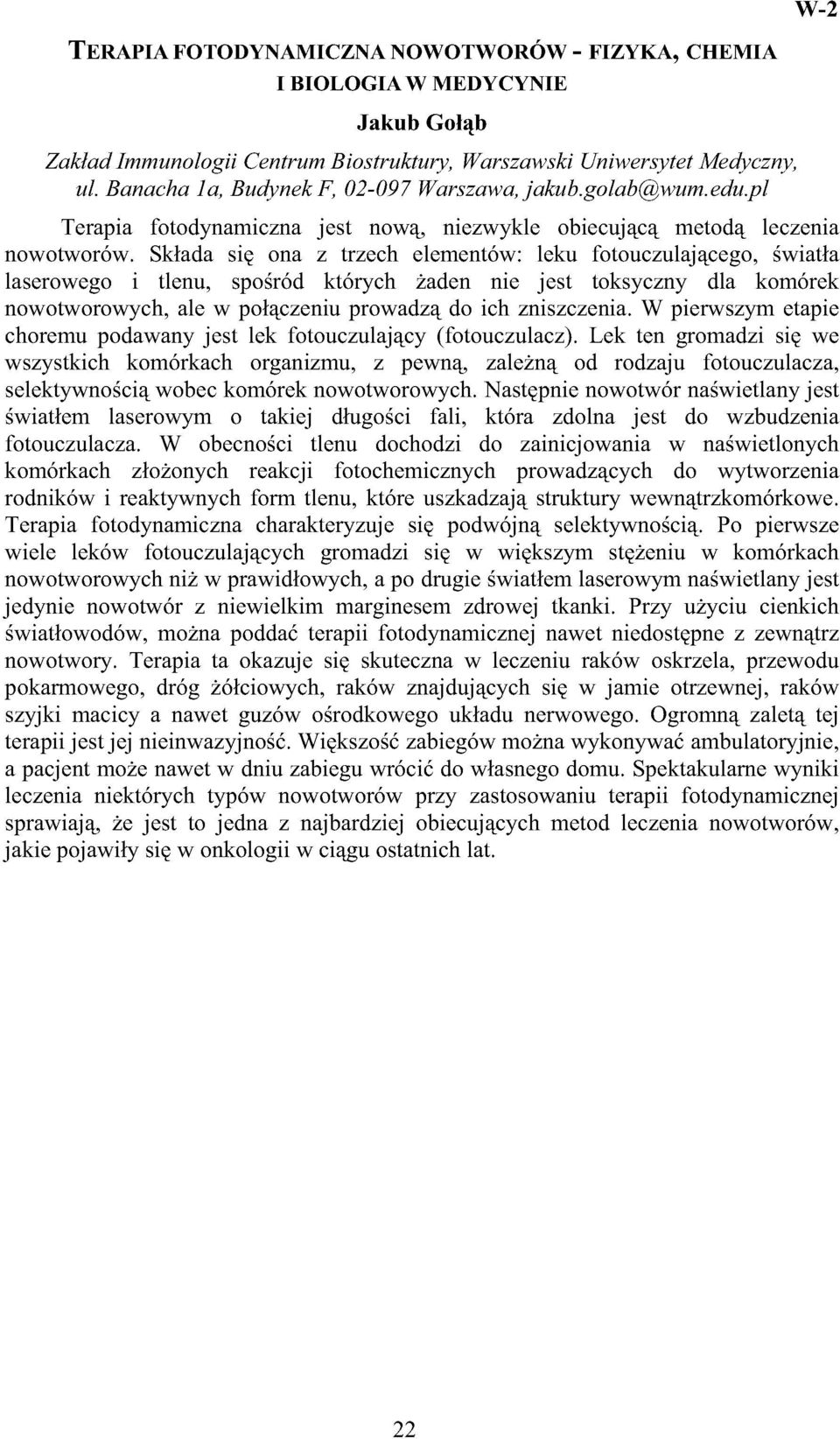 W-2

TERAPIA FOTODYNAMICZNA NOWOTWORÓW - FIZYKA, CHEMIA I BIOLOGIA W MEDYCYNIE

Jakub Gołąb

Zakład Immunologii Centrum Biostruktury, Warszawski Uniwersytet Medyczny, ul. Banacha 1a, Budynek F, 02-097 Warszawa, jakub.golab@wum.edu.pl

Terapia fotodynamiczna jest nową, niezwykle obiecującą metodą leczenia nowotworów. Składa się ona z trzech elementów: leku fotouczulającego, światła laserowego i tlenu, spośród których żaden nie jest toksyczny dla komórek nowotworowych, ale w połączeniu prowadzą do ich zniszczenia. W pierwszym etapie choremu podawany jest lek fotouczulający (fotouczulacz). Lek ten gromadzi się we wszystkich komórkach organizmu, z pewną, zależną od rodzaju fotouczulacza, selektywnością wobec komórek nowotworowych. Następnie nowotwór naświetlany jest światłem laserowym o takiej długości fali, która zdolna jest do wzbudzenia fotouczulacza. W obecności tlenu dochodzi do zainicjowania w naświetlonych komórkach złożonych reakcji fotochemicznych prowadzących do wytworzenia rodników i reaktywnych form tlenu, które uszkadzają struktury wewnątrzkomórkowe. Terapia fotodynamiczna charakteryzuje się podwójną selektywnością. Po pierwsze wiele leków fotouczulających gromadzi się w większym stężeniu w komórkach nowotworowych niż w prawidłowych, a po drugie światłem laserowym naświetlany jest jedynie nowotwór z niewielkim marginesem zdrowej tkanki. Przy użyciu cienkich światłowodów, można poddać terapii fotodynamicznej nawet niedostępne z zewnątrz nowotwory. Terapia ta okazuje się skuteczna w leczeniu raków oskrzela, przewodu pokarmowego, dróg żółciowych, raków znajdujących się w jamie otrzewnej, raków szyjki macicy a nawet guzów ośrodkowego układu nerwowego. Ogromną zaletą tej terapii jest jej nieinwazyjność. Większość zabiegów można wykonywać ambulatoryjnie, a pacjent może nawet w dniu zabiegu wrócić do własnego domu. Spektakularne wyniki leczenia niektórych typów nowotworów przy zastosowaniu terapii fotodynamicznej sprawiają, że jest to jedna z najbardziej obiecujących metod leczenia nowotworów, jakie pojawiły się w onkologii w ciągu ostatnich lat.

22